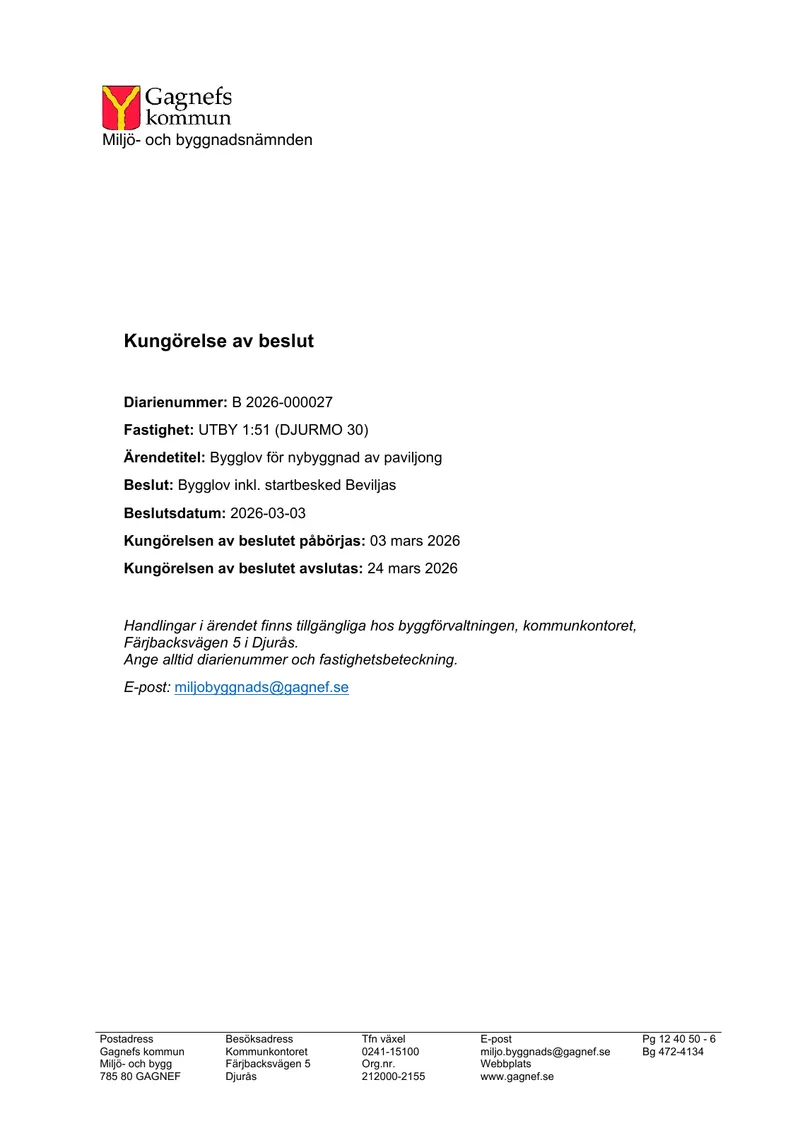 Gagnefs kommun
Miljö- och byggnadsnämnden

Kungörelse av beslut

Diarienummer: B 2026-000027

Fastighet: UTBY 1:51 (DJURMO 30)

Ärendetitel: Bygglov för nybyggnad av paviljong

Beslut: Bygglov inkl. startbesked Beviljas

Beslutsdatum: 2026-03-03

Kungörelsen av beslutet påbörjas: 03 mars 2026

Kungörelsen av beslutet avslutas: 24 mars 2026

Handlingar i ärendet finns tillgängliga hos byggförvaltningen, kommunkontoret, Färjbacksvägen 5 i Djurås.
Ange alltid diarienummer och fastighetsbeteckning.

E-post: miljobyggnads@gagnef.se

Postadress
Gagnefs kommun
Miljö- och bygg
785 80 GAGNEF

Besöksadress
Kommunkontoret
Färjbacksvägen 5
Djurås

Tfn växel
0241-15100
Org.nr.
212000-2155

E-post
miljo.byggnads@gagnef.se
Webbplats
www.gagnef.se

Pg 12 40 50 - 6
Bg 472-4134